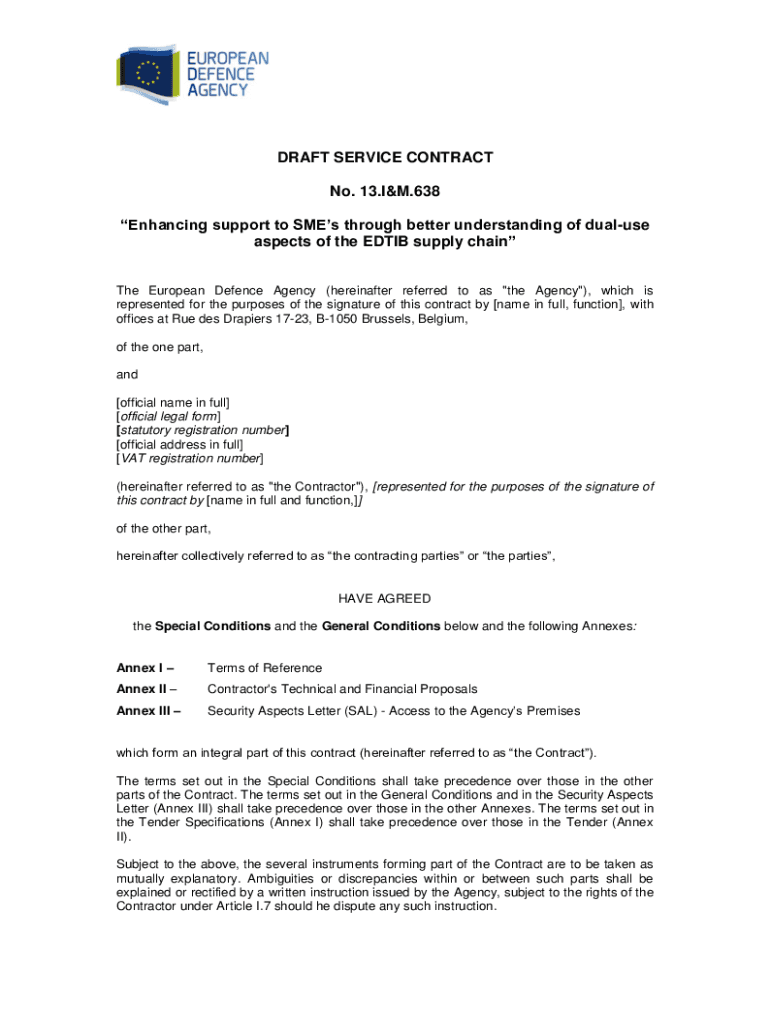 EUROPEAN DEFENCE AGENCY

DRAFT SERVICE CONTRACT

No. 13.I&M.638

“Enhancing support to SME’s through better understanding of dual-use aspects of the EDTIB supply chain”

The European Defence Agency (hereinafter referred to as "the Agency"), which is represented for the purposes of the signature of this contract by [name in full, function], with offices at Rue des Drapiers 17-23, B-1050 Brussels, Belgium,

of the one part,

and

[official name in full]
[official legal form]
[statutory registration number]
[official address in full]
[VAT registration number]

(hereinafter referred to as "the Contractor"), [represented for the purposes of the signature of this contract by [name in full and function,]]

of the other part,

hereinafter collectively referred to as “the contracting parties” or “the parties”,

HAVE AGREED

the Special Conditions and the General Conditions below and the following Annexes:

Annex I – Terms of Reference

Annex II – Contractor's Technical and Financial Proposals

Annex III – Security Aspects Letter (SAL) - Access to the Agency's Premises

which form an integral part of this contract (hereinafter referred to as “the Contract”).

The terms set out in the Special Conditions shall take precedence over those in the other parts of the Contract. The terms set out in the General Conditions and in the Security Aspects Letter (Annex III) shall take precedence over those in the other Annexes. The terms set out in the Tender Specifications (Annex I) shall take precedence over those in the Tender (Annex II).

Subject to the above, the several instruments forming part of the Contract are to be taken as mutually explanatory. Ambiguities or discrepancies within or between such parts shall be explained or rectified by a written instruction issued by the Agency, subject to the rights of the Contractor under Article I.7 should he dispute any such instruction.